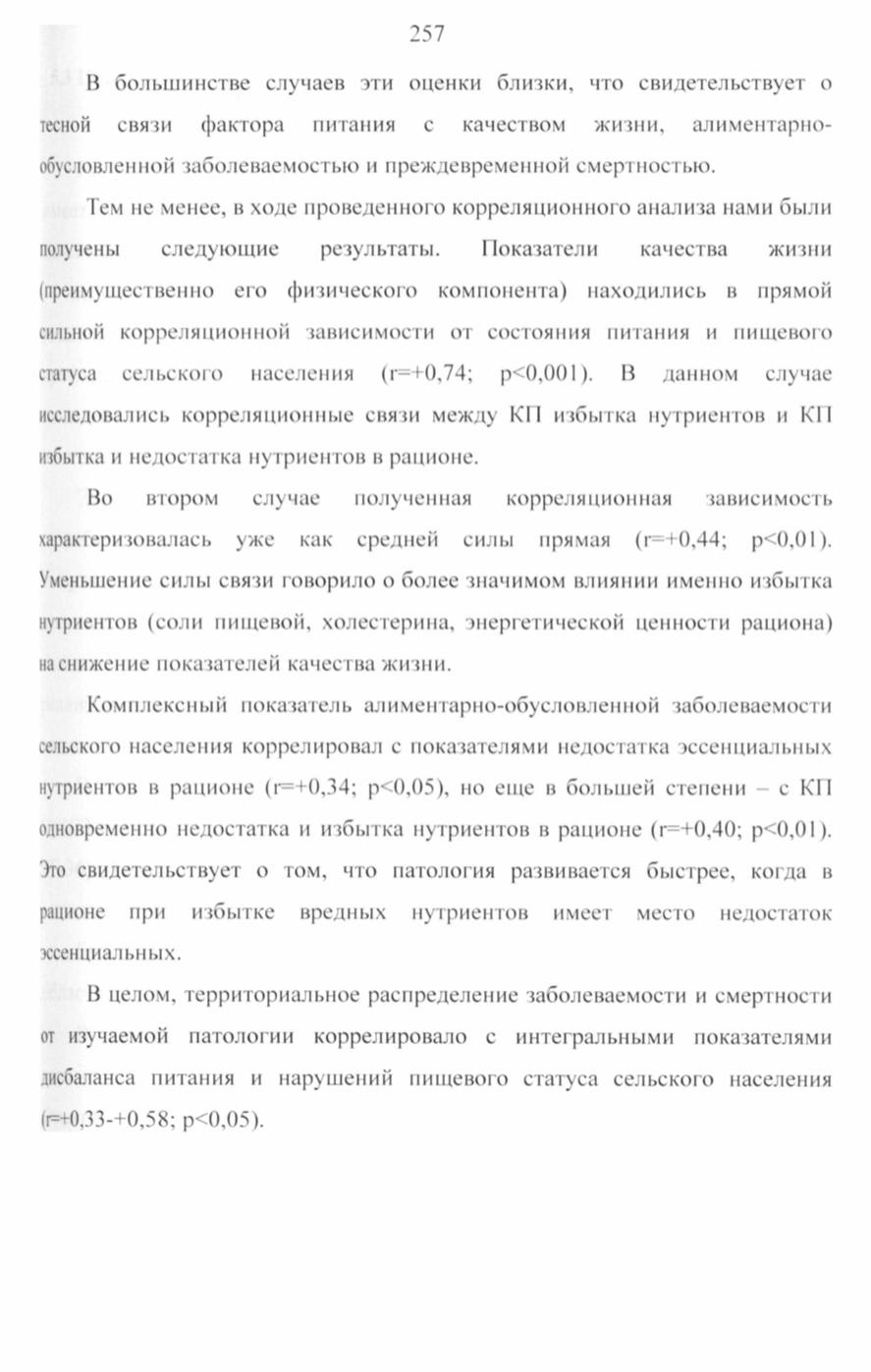 257

В большинстве случаев эти оценки близки, что свидетельствует о тесной связи фактора питания с качеством жизни, алиментарно-обусловленной заболеваемостью и преждевременной смертностью.

Тем не менее, в ходе проведенного корреляционного анализа нами были получены следующие результаты. Показатели качества жизни (преимущественно его физического компонента) находились в прямой сильной корреляционной зависимости от состояния питания и пищевого статуса сельского населения (r=+0,74; p<0,001). В данном случае исследовались корреляционные связи между КП избытка нутриентов и КП избытка и недостатка нутриентов в рационе.

Во втором случае полученная корреляционная зависимость характеризовалась уже как средней силы прямая (r=+0,44; p<0,01). Уменьшение силы связи говорило о более значимом влиянии именно избытка нутриентов (соли пищевой, холестерина, энергетической ценности рациона) на снижение показателей качества жизни.

Комплексный показатель алиментарно-обусловленной заболеваемости сельского населения коррелировал с показателями недостатка эссенциальных нутриентов в рационе (r=+0,34; p<0,05), но еще в большей степени – с КП одновременно недостатка и избытка нутриентов в рационе (r=+0,40; p<0,01). Это свидетельствует о том, что патология развивается быстрее, когда в рационе при избытке вредных нутриентов имеет место недостаток эссенциальных.

В целом, территориальное распределение заболеваемости и смертности от изучаемой патологии коррелировало с интегральными показателями дисбаланса питания и нарушений пищевого статуса сельского населения (r=+0,33-+0,58; p<0,05).